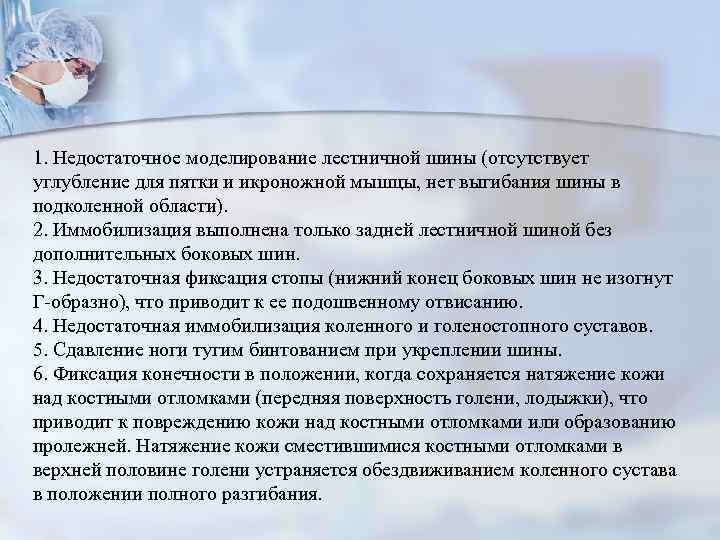 1. Недостаточное моделирование лестничной шины (отсутствует углубление для пятки и икроножной мышцы, нет выгибания шины в подколенной области).
2. Иммобилизация выполнена только задней лестничной шиной без дополнительных боковых шин.
3. Недостаточная фиксация стопы (нижний конец боковых шин не изогнут Г-образно), что приводит к ее подошвенному отвисанию.
4. Недостаточная иммобилизация коленного и голеностопного суставов.
5. Сдавление ноги тугим бинтованием при укреплении шины.
6. Фиксация конечности в положении, когда сохраняется натяжение кожи над костными отломками (передняя поверхность голени, лодыжки), что приводит к повреждению кожи над костными отломками или образованию пролежней. Натяжение кожи сместившимися костными отломками в верхней половине голени устраняется обездвиживанием коленного сустава в положении полного разгибания.